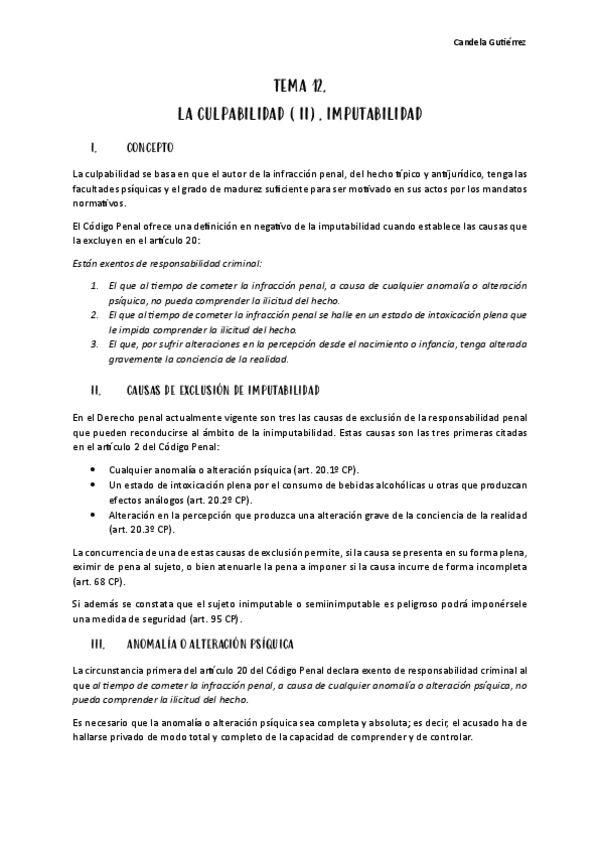 Candela Gutiérrez

TEMA 12.

LA CULPABILIDAD ( II) . IMPUTABILIDAD

I. CONCEPTO

La culpabilidad se basa en que el autor de la infracción penal, del hecho típico y antijurídico, tenga las facultades psíquicas y el grado de madurez suficiente para ser motivado en sus actos por los mandatos normativos.

El Código Penal ofrece una definición en negativo de la imputabilidad cuando establece las causas que la excluyen en el artículo 20:

Están exentos de responsabilidad criminal:

1. El que al tiempo de cometer la infracción penal, a causa de cualquier anomalía o alteración psíquica, no pueda comprender la ilicitud del hecho.
2. El que al tiempo de cometer la infracción penal se halle en un estado de intoxicación plena que le impida comprender la ilicitud del hecho.
3. El que, por sufrir alteraciones en la percepción desde el nacimiento o infancia, tenga alterada gravemente la conciencia de la realidad.

II. CAUSAS DE EXCLUSIÓN DE IMPUTABILIDAD

En el Derecho penal actualmente vigente son tres las causas de exclusión de la responsabilidad penal que pueden reconducirse al ámbito de la inimputabilidad. Estas causas son las tres primeras citadas en el artículo 2 del Código Penal:

• Cualquier anomalía o alteración psíquica (art. 20.1º CP).
• Un estado de intoxicación plena por el consumo de bebidas alcohólicas u otras que produzcan efectos análogos (art. 20.2º CP).
• Alteración en la percepción que produzca una alteración grave de la conciencia de la realidad (art. 20.3º CP).

La concurrencia de una de estas causas de exclusión permite, si la causa se presenta en su forma plena, eximir de pena al sujeto, o bien atenuarle la pena a imponer si la causa incurre de forma incompleta (art. 68 CP).

Si además se constata que el sujeto inimputable o semiinimputable es peligroso podrá imponérsele una medida de seguridad (art. 95 CP).

III. ANOMALÍA O ALTERACIÓN PSÍQUICA

La circunstancia primera del artículo 20 del Código Penal declara exento de responsabilidad criminal al que al tiempo de cometer la infracción penal, a causa de cualquier anomalía o alteración psíquica, no pueda comprender la ilicitud del hecho.

Es necesario que la anomalía o alteración psíquica sea completa y absoluta; es decir, el acusado ha de hallarse privado de modo total y completo de la capacidad de comprender y de controlar.